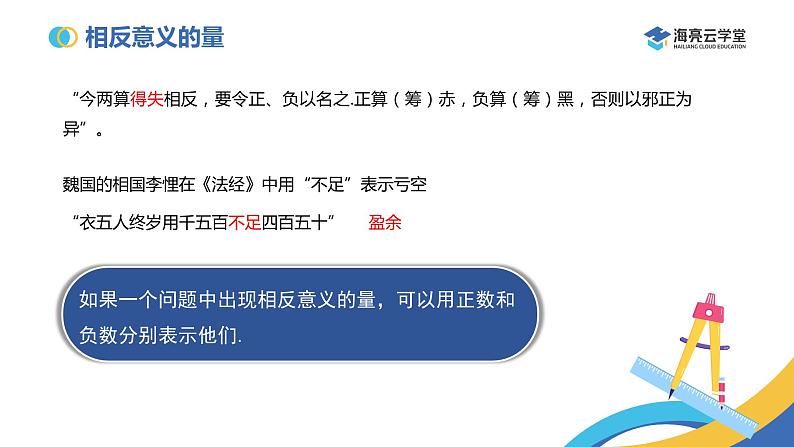 相反意义的量

海亮云学堂
HAILIANG CLOUD EDUCATION

“今两算得失相反，要令正、负以名之.正算（筹）赤，负算（筹）黑，否则以邪正为异”。

魏国的相国李悝在《法经》中用“不足”表示亏空

“衣五人终岁用千五百不足四百五十” 盈余

如果一个问题中出现相反意义的量，可以用正数和负数分别表示他们.